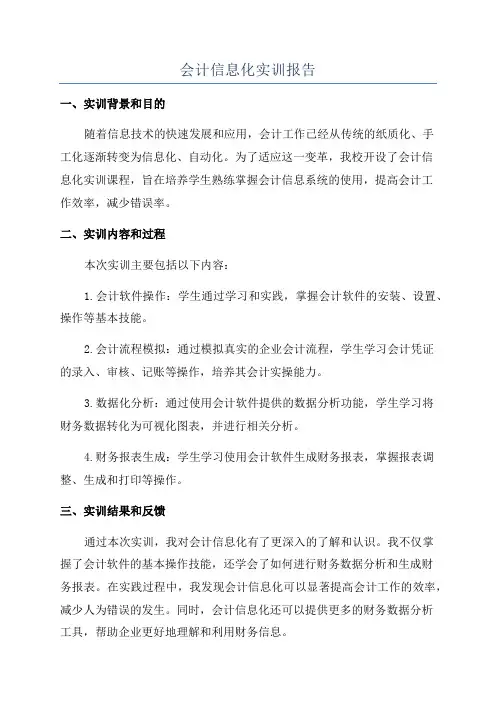 会计信息化实训报告

一、实训背景和目的

随着信息技术的快速发展和应用，会计工作已经从传统的纸质化、手工化逐渐转变为信息化、自动化。为了适应这一变革，我校开设了会计信息化实训课程，旨在培养学生熟练掌握会计信息系统的使用，提高会计工作效率，减少错误率。

二、实训内容和过程

本次实训主要包括以下内容：

1.会计软件操作：学生通过学习和实践，掌握会计软件的安装、设置、操作等基本技能。

2.会计流程模拟：通过模拟真实的企业会计流程，学生学习会计凭证的录入、审核、记账等操作，培养其会计实操能力。

3.数据化分析：通过使用会计软件提供的数据分析功能，学生学习将财务数据转化为可视化图表，并进行相关分析。

4.财务报表生成：学生学习使用会计软件生成财务报表，掌握报表调整、生成和打印等操作。

三、实训结果和反馈

通过本次实训，我对会计信息化有了更深入的了解和认识。我不仅掌握了会计软件的基本操作技能，还学会了如何进行财务数据分析和生成财务报表。在实践过程中，我发现会计信息化可以显著提高会计工作的效率，减少人为错误的发生。同时，会计信息化还可以提供更多的财务数据分析工具，帮助企业更好地理解和利用财务信息。